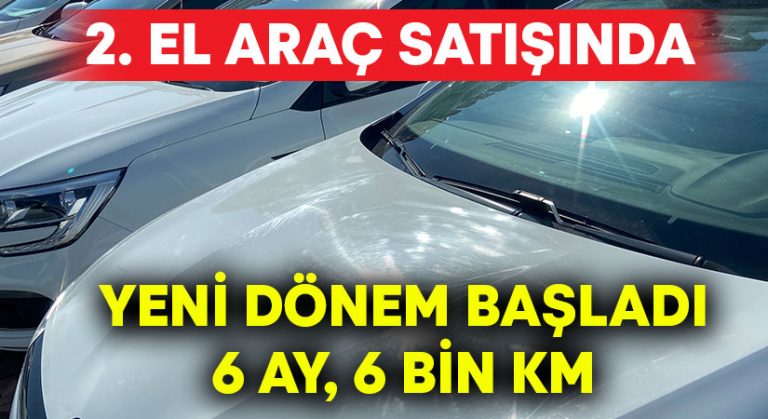 2. EL ARAÇ SATIŞINDA

YENİ DÖNEM BAŞLADI
6 AY, 6 BİN KM